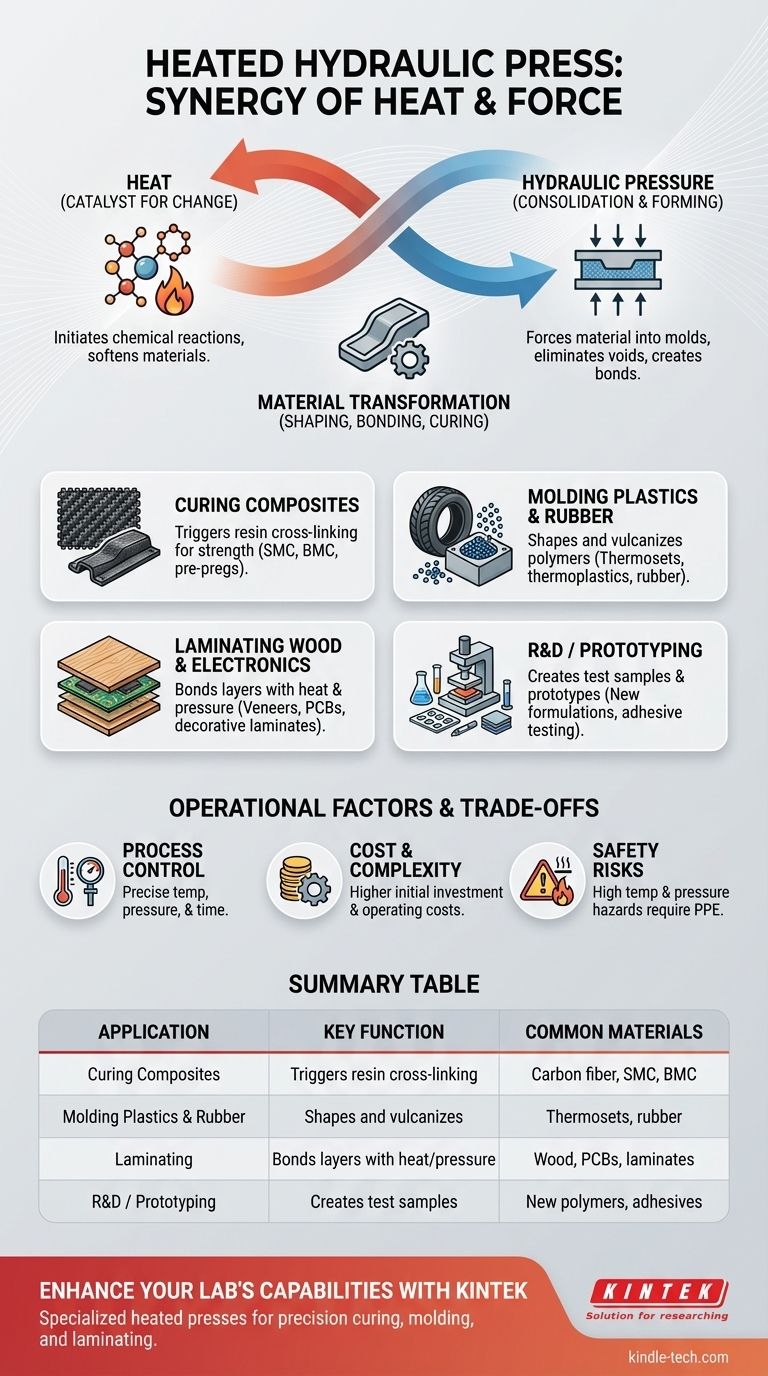 HEATED HYDRAULIC PRESS: SYNERGY OF HEAT & FORCE

HEAT
(CATALYST FOR CHANGE)

Initiates chemical reactions, softens materials.

HYDRAULIC PRESSURE
(CONSOLIDATION & FORMING)

Forces material into molds, eliminates voids, creates bonds.

MATERIAL TRANSFORMATION
(SHAPING, BONDING, CURING)

CURING COMPOSITES
Triggers resin cross-linking for strength (SMC, BMC, pre-pregs).

MOLDING PLASTICS & RUBBER
Shapes and vulcanizes polymers (Thermosets, thermoplastics, rubber).

LAMINATING WOOD & ELECTRONICS
Bonds layers with heat & pressure (Veneers, PCBs, decorative laminates).

R&D / PROTOTYPING
Creates test samples & prototypes (New formulations, adhesive testing).

OPERATIONAL FACTORS & TRADE-OFFS

PROCESS CONTROL
Precise temp, pressure, & time.

COST & COMPLEXITY
Higher initial investment & operating costs.

SAFETY RISKS
High temp & pressure hazards require PPE.

SUMMARY TABLE

| APPLICATION | KEY FUNCTION | COMMON MATERIALS |
|---|---|---|
| Curing Composites | Triggers resin cross-linking | Carbon fiber, SMC, BMC |
| Molding Plastics & Rubber | Shapes and vulcanizes | Thermosets, rubber |
| Laminating | Bonds layers with heat/pressure | Wood, PCBs, laminates |
| R&D / Prototyping | Creates test samples | New polymers, adhesives |

ENHANCE YOUR LAB'S CAPABILITIES WITH KINTEK
Specialized heated presses for precision curing, molding, and laminating.

KINTEK
Solution for researching

kindle-tech.com